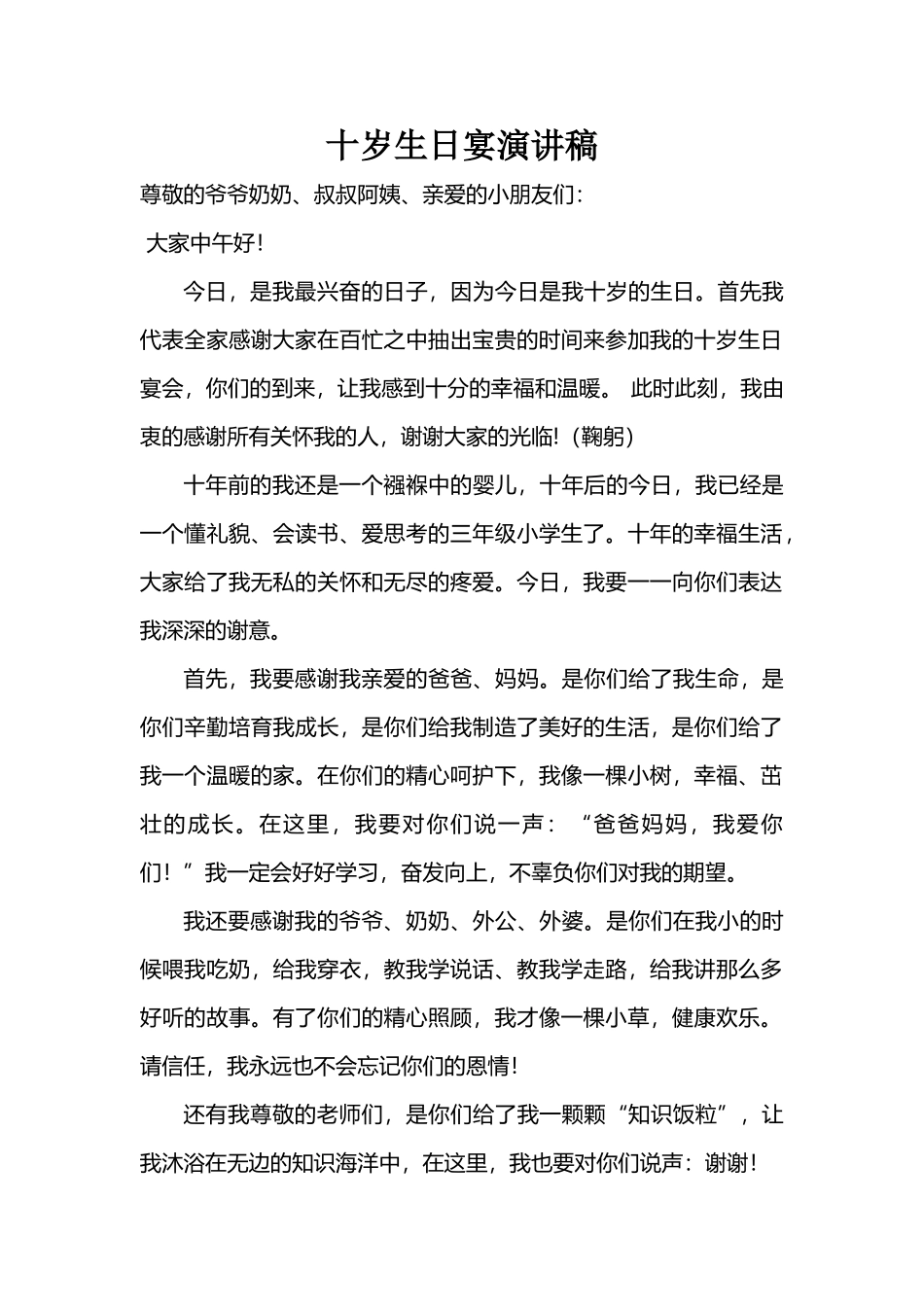 十岁生日宴演讲稿

尊敬的爷爷奶奶、叔叔阿姨、亲爱的小朋友们：

大家中午好！

今日，是我最兴奋的日子，因为今日是我十岁的生日。首先我代表全家感谢大家在百忙之中抽出宝贵的时间来参加我的十岁生日宴会，你们的到来，让我感到十分的幸福和温暖。 此时此刻，我由衷的感谢所有关怀我的人，谢谢大家的光临!（鞠躬）

十年前的我还是一个襁褓中的婴儿，十年后的今日，我已经是一个懂礼貌、会读书、爱思考的三年级小学生了。十年的幸福生活，大家给了我无私的关怀和无尽的疼爱。今日，我要一一向你们表达我深深的谢意。

首先，我要感谢我亲爱的爸爸、妈妈。是你们给了我生命，是你们辛勤培育我成长，是你们给我制造了美好的生活，是你们给了我一个温暖的家。在你们的精心呵护下，我像一棵小树，幸福、茁壮的成长。在这里，我要对你们说一声：“爸爸妈妈，我爱你们！”我一定会好好学习，奋发向上，不辜负你们对我的期望。

我还要感谢我的爷爷、奶奶、外公、外婆。是你们在我小的时候喂我吃奶，给我穿衣，教我学说话、教我学走路，给我讲那么多好听的故事。有了你们的精心照顾，我才像一棵小草，健康欢乐。请信任，我永远也不会忘记你们的恩情!

还有我尊敬的老师们，是你们给了我一颗颗“知识饭粒”，让我沐浴在无边的知识海洋中，在这里，我也要对你们说声：谢谢！